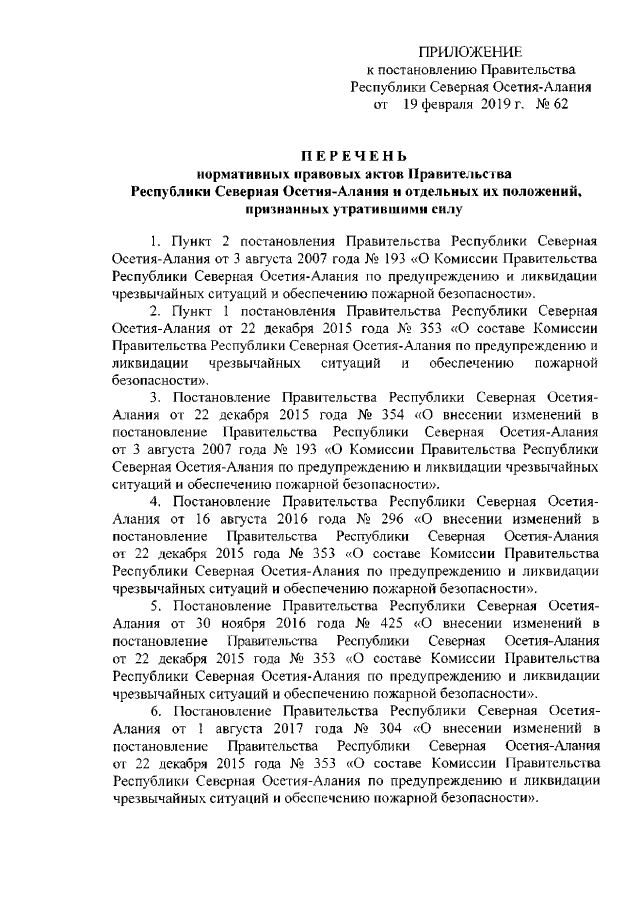 ПРИЛОЖЕНИЕ
к постановлению Правительства
Республики Северная Осетия-Алания
от 19 февраля 2019 г. № 62

ПЕРЕЧЕНЬ
нормативных правовых актов Правительства
Республики Северная Осетия-Алания и отдельных их положений,
признанных утратившими силу

1. Пункт 2 постановления Правительства Республики Северная Осетия-Алания от 3 августа 2007 года № 193 «О Комиссии Правительства Республики Северная Осетия-Алания по предупреждению и ликвидации чрезвычайных ситуаций и обеспечению пожарной безопасности».

2. Пункт 1 постановления Правительства Республики Северная Осетия-Алания от 22 декабря 2015 года № 353 «О составе Комиссии Правительства Республики Северная Осетия-Алания по предупреждению и ликвидации чрезвычайных ситуаций и обеспечению пожарной безопасности».

3. Постановление Правительства Республики Северная Осетия-Алания от 22 декабря 2015 года № 354 «О внесении изменений в постановление Правительства Республики Северная Осетия-Алания от 3 августа 2007 года № 193 «О Комиссии Правительства Республики Северная Осетия-Алания по предупреждению и ликвидации чрезвычайных ситуаций и обеспечению пожарной безопасности».

4. Постановление Правительства Республики Северная Осетия-Алания от 16 августа 2016 года № 296 «О внесении изменений в постановление Правительства Республики Северная Осетия-Алания от 22 декабря 2015 года № 353 «О составе Комиссии Правительства Республики Северная Осетия-Алания по предупреждению и ликвидации чрезвычайных ситуаций и обеспечению пожарной безопасности».

5. Постановление Правительства Республики Северная Осетия-Алания от 30 ноября 2016 года № 425 «О внесении изменений в постановление Правительства Республики Северная Осетия-Алания от 22 декабря 2015 года № 353 «О составе Комиссии Правительства Республики Северная Осетия-Алания по предупреждению и ликвидации чрезвычайных ситуаций и обеспечению пожарной безопасности».

6. Постановление Правительства Республики Северная Осетия-Алания от 1 августа 2017 года № 304 «О внесении изменений в постановление Правительства Республики Северная Осетия-Алания от 22 декабря 2015 года № 353 «О составе Комиссии Правительства Республики Северная Осетия-Алания по предупреждению и ликвидации чрезвычайных ситуаций и обеспечению пожарной безопасности».